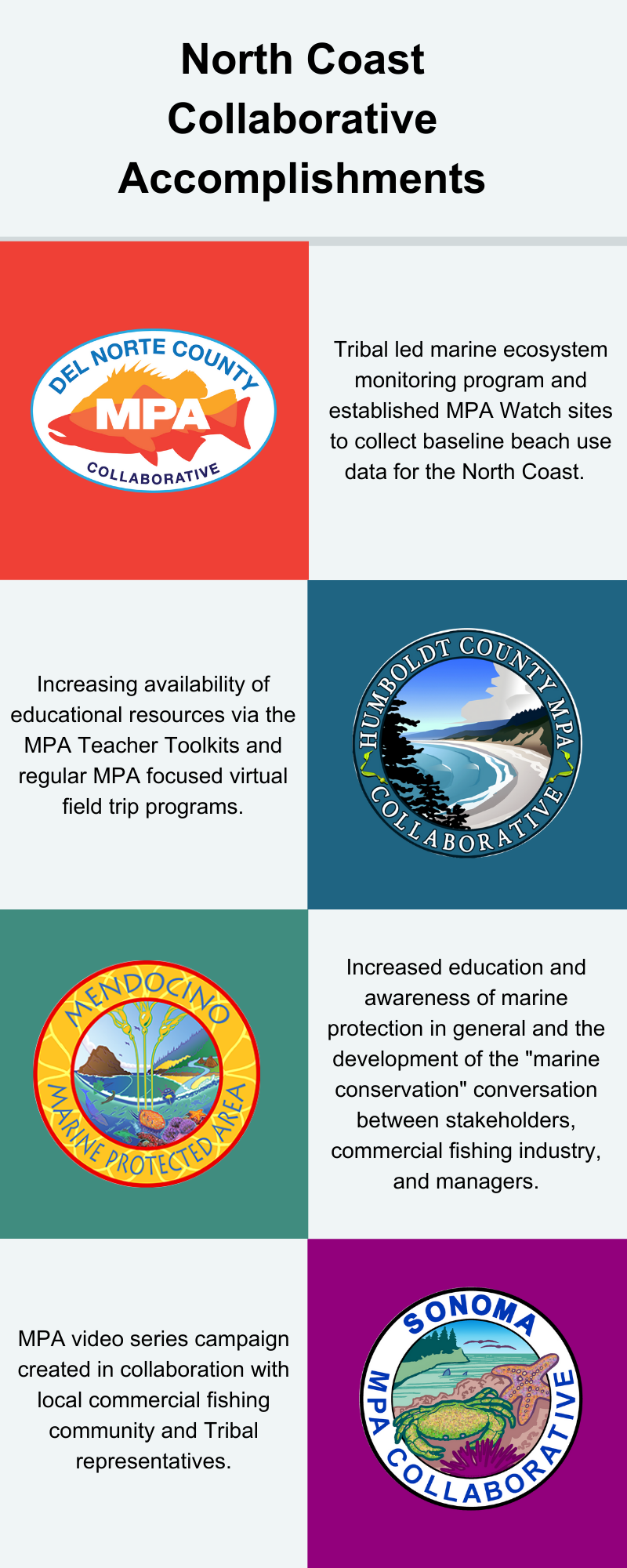 North Coast Collaborative Accomplishments

DEL NORTE COUNTY
MPA
COLLABORATIVE

Tribal led marine ecosystem monitoring program and established MPA Watch sites to collect baseline beach use data for the North Coast.

Increasing availability of educational resources via the MPA Teacher Toolkits and regular MPA focused virtual field trip programs.

HUMBOLDT COUNTY MPA
COLLABORATIVE

MENDOCINO
MARINE PROTECTED AREA

Increased education and awareness of marine protection in general and the development of the "marine conservation" conversation between stakeholders, commercial fishing industry, and managers.

MPA video series campaign created in collaboration with local commercial fishing community and Tribal representatives.

SONOMA
MPA
COLLABORATIVE